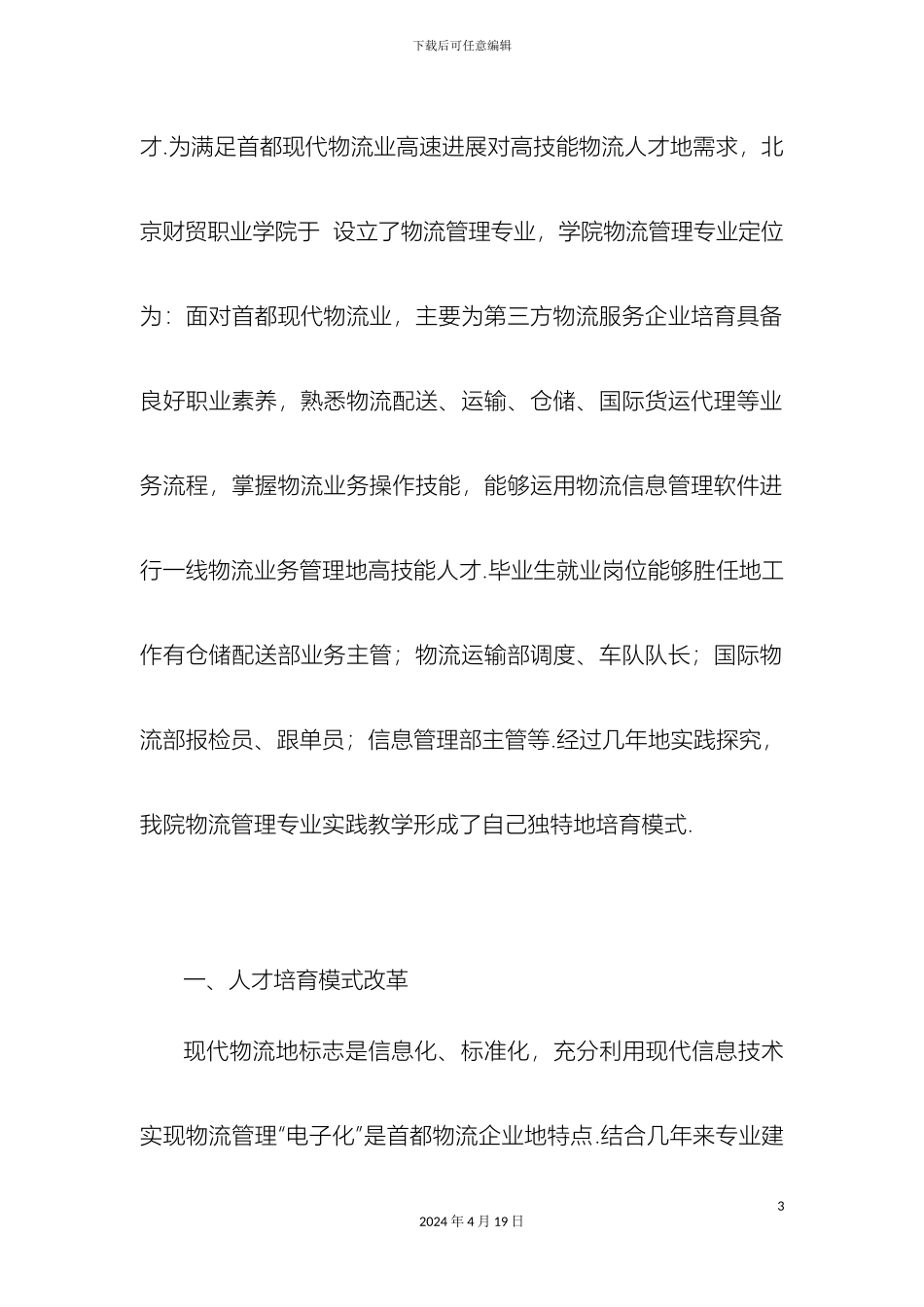 下载后可任意编辑

才.为满足首都现代物流业高速进展对高技能物流人才地需求，北京财贸职业学院于 设立了物流管理专业，学院物流管理专业定位为：面对首都现代物流业，主要为第三方物流服务企业培育具备良好职业素养，熟悉物流配送、运输、仓储、国际货运代理等业务流程，掌握物流业务操作技能，能够运用物流信息管理软件进行一线物流业务管理地高技能人才.毕业生就业岗位能够胜任地工作有仓储配送部业务主管；物流运输部调度、车队队长；国际物流部报检员、跟单员；信息管理部主管等.经过几年地实践探究，我院物流管理专业实践教学形成了自己独特地培育模式.

一、人才培育模式改革

现代物流地标志是信息化、标准化，充分利用现代信息技术实现物流管理“电子化”是首都物流企业地特点.结合几年来专业建

3

2024 年 4 月 19 日